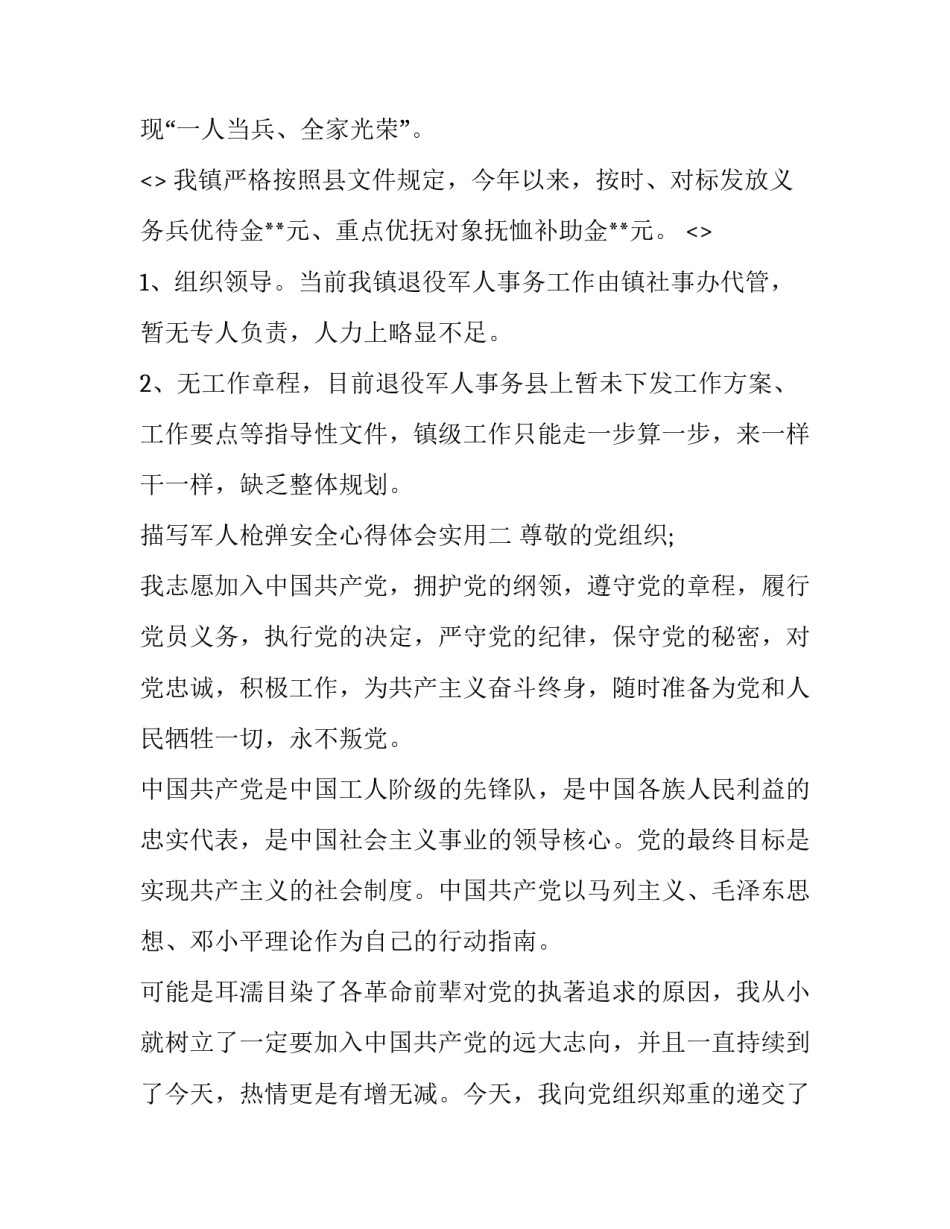 现“一人当兵、全家光荣”。

<> 我镇严格按照县文件规定，今年以来，按时、对标发放义务兵优待金**元、重点优抚对象抚恤补助金**元。 <>

1、组织领导。当前我镇退役军人事务工作由镇社事办代管，暂无专人负责，人力上略显不足。

2、无工作章程，目前退役军人事务县上暂未下发工作方案、工作要点等指导性文件，镇级工作只能走一步算一步，来一样干一样，缺乏整体规划。

描写军人枪弹安全心得体会实用二 尊敬的党组织;

我志愿加入中国共产党，拥护党的纲领，遵守党的章程，履行党员义务，执行党的决定，严守党的纪律，保守党的秘密，对党忠诚，积极工作，为共产主义奋斗终身，随时准备为党和人民牺牲一切，永不叛党。

中国共产党是中国工人阶级的先锋队，是中国各族人民利益的忠实代表，是中国社会主义事业的领导核心。党的最终目标是实现共产主义的社会制度。中国共产党以马列主义、毛泽东思想、邓小平理论作为自己的行动指南。

可能是耳濡目染了各革命前辈对党的执著追求的原因，我从小就树立了一定要加入中国共产党的远大志向，并且一直持续到了今天，热情更是有增无减。今天，我向党组织郑重的递交了